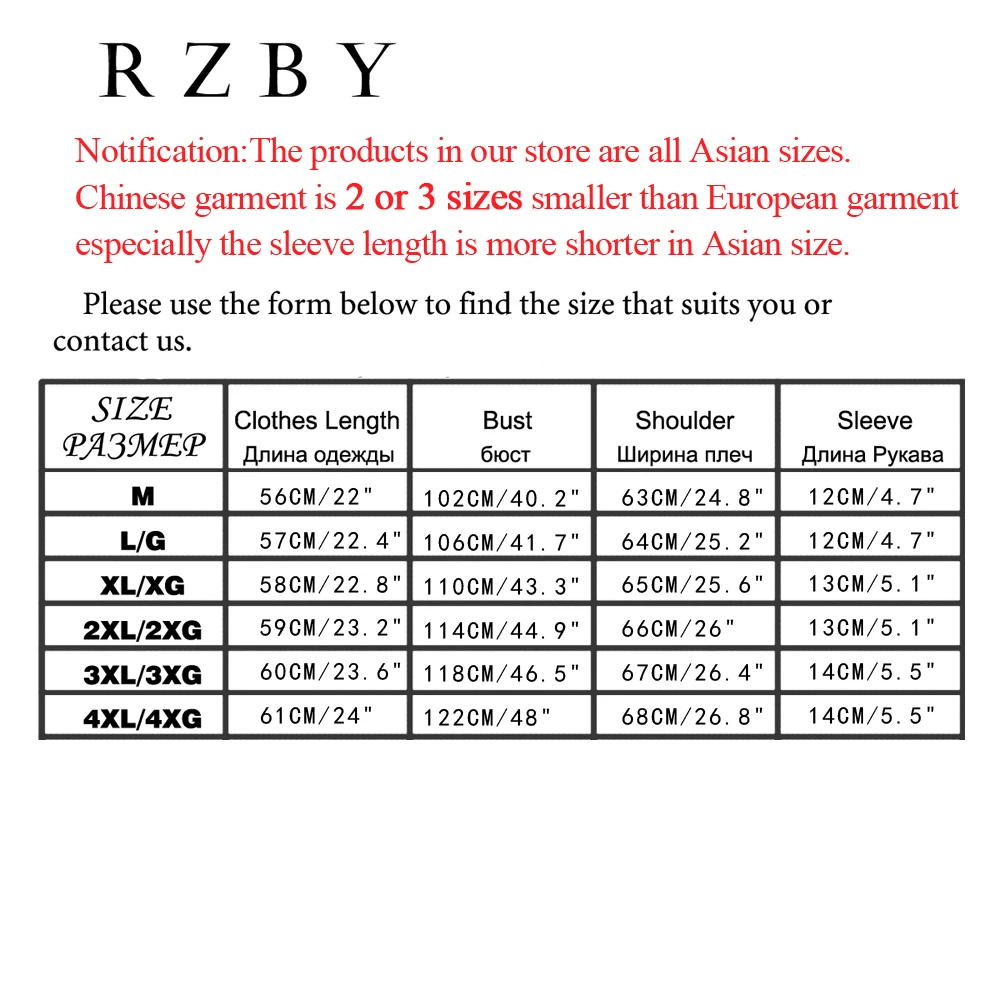 R Z B Y

Notification:The products in our store are all Asian sizes.
Chinese garment is 2 or 3 sizes smaller than European garment
especially the sleeve length is more shorter in Asian size.

Please use the form below to find the size that suits you or contact us.

| SIZE РАЗМЕР | Clothes Length Длина одежды | Bust бюст | Shoulder Ширина плеч | Sleeve Длина Рукава |
|---|---|---|---|---|
| M | 56CM/22" | 102CM/40.2" | 63CM/24.8" | 12CM/4.7" |
| L/G | 57CM/22.4" | 106CM/41.7" | 64CM/25.2" | 12CM/4.7" |
| XL/XG | 58CM/22.8" | 110CM/43.3" | 65CM/25.6" | 13CM/5.1" |
| 2XL/2XG | 59CM/23.2" | 114CM/44.9" | 66CM/26" | 13CM/5.1" |
| 3XL/3XG | 60CM/23.6" | 118CM/46.5" | 67CM/26.4" | 14CM/5.5" |
| 4XL/4XG | 61CM/24" | 122CM/48" | 68CM/26.8" | 14CM/5.5" |